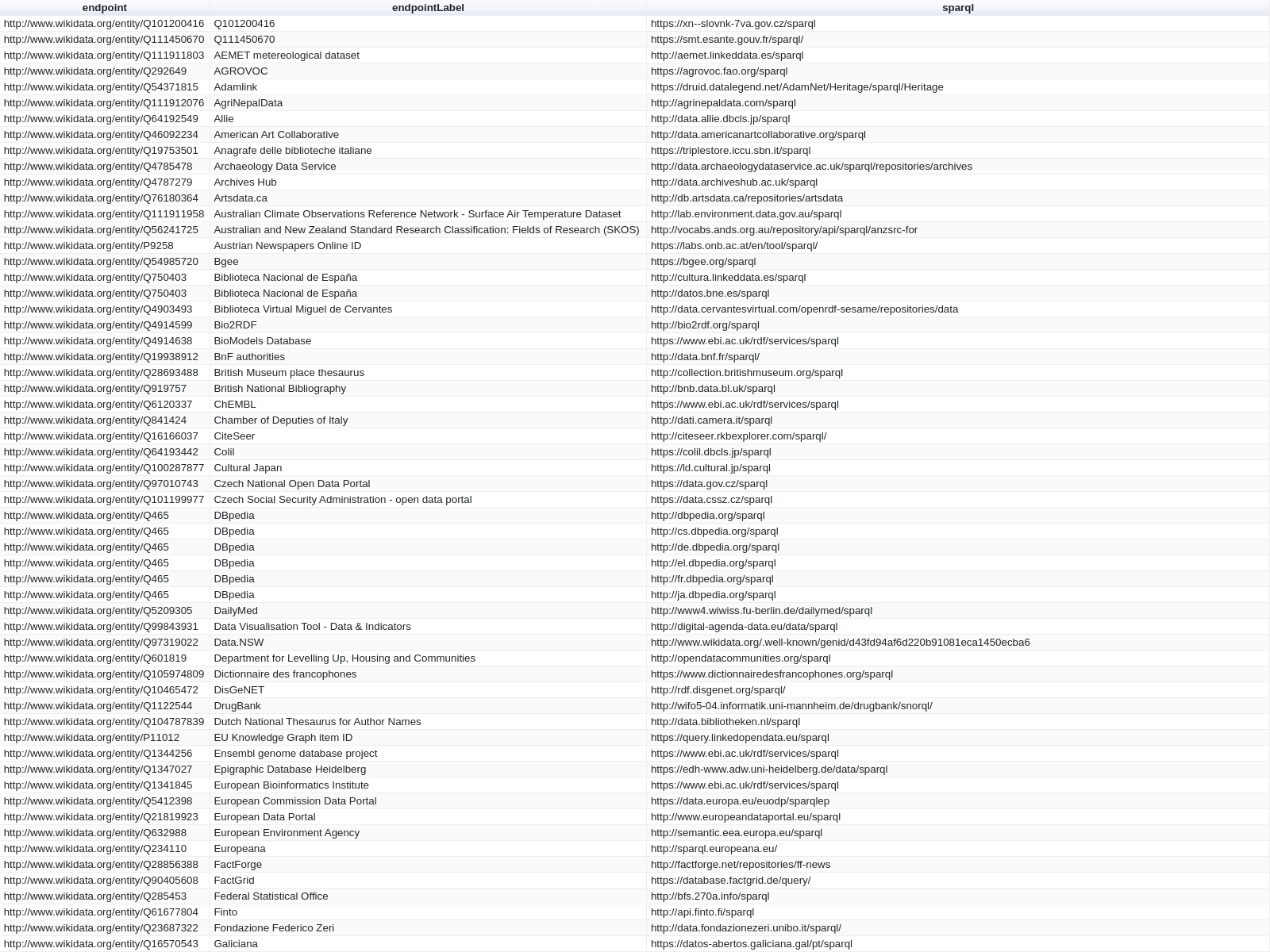 | endpoint | endpointLabel | sparql |
|---|---|---|
| http://www.wikidata.org/entity/Q101200416 | Q101200416 | https://xn--slovnk-7va.gov.cz/sparql |
| http://www.wikidata.org/entity/Q111450670 | Q111450670 | https://smt.esante.gouv.fr/sparql/ |
| http://www.wikidata.org/entity/Q111911803 | AEMET metereological dataset | http://aemet.linkeddata.es/sparql |
| http://www.wikidata.org/entity/Q292649 | AGROVOC | https://agrovoc.fao.org/sparql |
| http://www.wikidata.org/entity/Q54371815 | Adamlink | https://druid.datalegend.net/AdamNet/Heritage/sparql/Heritage |
| http://www.wikidata.org/entity/Q111912076 | AgriNepalData | http://agrinepaldata.com/sparql |
| http://www.wikidata.org/entity/Q64192549 | Allie | http://data.allie.dbcls.jp/sparql |
| http://www.wikidata.org/entity/Q46092234 | American Art Collaborative | http://data.americanartcollaborative.org/sparql |
| http://www.wikidata.org/entity/Q19753501 | Anagrafe delle biblioteche italiane | https://triplestore.iccu.sbn.it/sparql |
| http://www.wikidata.org/entity/Q4785478 | Archaeology Data Service | http://data.archaeologydataservice.ac.uk/sparql/repositories/archives |
| http://www.wikidata.org/entity/Q4787279 | Archives Hub | http://data.archiveshub.ac.uk/sparql |
| http://www.wikidata.org/entity/Q76180364 | Artsdata.ca | http://db.artsdata.ca/repositories/artsdata |
| http://www.wikidata.org/entity/Q111911958 | Australian Climate Observations Reference Network - Surface Air Temperature Dataset | http://lab.environment.data.gov.au/sparql |
| http://www.wikidata.org/entity/Q56241725 | Australian and New Zealand Standard Research Classification: Fields of Research (SKOS) | http://vocabs.ands.org.au/repository/api/sparql/anzsrc-for |
| http://www.wikidata.org/entity/P9258 | Austrian Newspapers Online ID | https://labs.onb.ac.at/en/tool/sparql/ |
| http://www.wikidata.org/entity/Q54985720 | Bgee | https://bgee.org/sparql |
| http://www.wikidata.org/entity/Q750403 | Biblioteca Nacional de España | http://cultura.linkeddata.es/sparql |
| http://www.wikidata.org/entity/Q750403 | Biblioteca Nacional de España | http://datos.bne.es/sparql |
| http://www.wikidata.org/entity/Q4903493 | Biblioteca Virtual Miguel de Cervantes | http://data.cervantesvirtual.com/openrdf-sesame/repositories/data |
| http://www.wikidata.org/entity/Q4914599 | Bio2RDF | http://bio2rdf.org/sparql |
| http://www.wikidata.org/entity/Q4914638 | BioModels Database | https://www.ebi.ac.uk/rdf/services/sparql |
| http://www.wikidata.org/entity/Q19938912 | BnF authorities | http://data.bnf.fr/sparql/ |
| http://www.wikidata.org/entity/Q28693488 | British Museum place thesaurus | http://collection.britishmuseum.org/sparql |
| http://www.wikidata.org/entity/Q919757 | British National Bibliography | http://bnb.data.bl.uk/sparql |
| http://www.wikidata.org/entity/Q6120337 | ChEMBL | https://www.ebi.ac.uk/rdf/services/sparql |
| http://www.wikidata.org/entity/Q841424 | Chamber of Deputies of Italy | http://dati.camera.it/sparql |
| http://www.wikidata.org/entity/Q16166037 | CiteSeer | http://citeseer.rkbexplorer.com/sparql/ |
| http://www.wikidata.org/entity/Q64193442 | Colil | https://colil.dbcls.jp/sparql |
| http://www.wikidata.org/entity/Q100287877 | Cultural Japan | https://ld.cultural.jp/sparql |
| http://www.wikidata.org/entity/Q97010743 | Czech National Open Data Portal | https://data.gov.cz/sparql |
| http://www.wikidata.org/entity/Q101199977 | Czech Social Security Administration - open data portal | https://data.cssz.cz/sparql |
| http://www.wikidata.org/entity/Q465 | DBpedia | http://dbpedia.org/sparql |
| http://www.wikidata.org/entity/Q465 | DBpedia | http://cs.dbpedia.org/sparql |
| http://www.wikidata.org/entity/Q465 | DBpedia | http://de.dbpedia.org/sparql |
| http://www.wikidata.org/entity/Q465 | DBpedia | http://el.dbpedia.org/sparql |
| http://www.wikidata.org/entity/Q465 | DBpedia | http://fr.dbpedia.org/sparql |
| http://www.wikidata.org/entity/Q465 | DBpedia | http://ja.dbpedia.org/sparql |
| http://www.wikidata.org/entity/Q5209305 | DailyMed | http://www4.wiwiss.fu-berlin.de/dailymed/sparql |
| http://www.wikidata.org/entity/Q99843931 | Data Visualisation Tool - Data & Indicators | http://digital-agenda-data.eu/data/sparql |
| http://www.wikidata.org/entity/Q97319022 | Data.NSW | http://www.wikidata.org/.well-known/genid/d43fd94af6d220b91081eca1450ecba6 |
| http://www.wikidata.org/entity/Q601819 | Department for Levelling Up, Housing and Communities | http://opendatacommunities.org/sparql |
| http://www.wikidata.org/entity/Q105974809 | Dictionnaire des francophones | https://www.dictionnairedesfrancophones.org/sparql |
| http://www.wikidata.org/entity/Q10465472 | DisGeNET | http://rdf.disgenet.org/sparql/ |
| http://www.wikidata.org/entity/Q1122544 | DrugBank | http://wifo5-04.informatik.uni-mannheim.de/drugbank/snorql/ |
| http://www.wikidata.org/entity/Q104787839 | Dutch National Thesaurus for Author Names | http://data.bibliotheken.nl/sparql |
| http://www.wikidata.org/entity/P11012 | EU Knowledge Graph item ID | https://query.linkedopendata.eu/sparql |
| http://www.wikidata.org/entity/Q1344256 | Ensembl genome database project | https://www.ebi.ac.uk/rdf/services/sparql |
| http://www.wikidata.org/entity/Q1347027 | Epigraphic Database Heidelberg | https://edh-www.adw.uni-heidelberg.de/data/sparql |
| http://www.wikidata.org/entity/Q1341845 | European Bioinformatics Institute | https://www.ebi.ac.uk/rdf/services/sparql |
| http://www.wikidata.org/entity/Q5412398 | European Commission Data Portal | https://data.europa.eu/euodp/sparqlep |
| http://www.wikidata.org/entity/Q21819923 | European Data Portal | http://www.europeandataportal.eu/sparql |
| http://www.wikidata.org/entity/Q632988 | European Environment Agency | http://semantic.eea.europa.eu/sparql |
| http://www.wikidata.org/entity/Q234110 | Europeana | http://sparql.europeana.eu/ |
| http://www.wikidata.org/entity/Q28856388 | FactForge | http://factforge.net/repositories/ff-news |
| http://www.wikidata.org/entity/Q90405608 | FactGrid | https://database.factgrid.de/query/ |
| http://www.wikidata.org/entity/Q285453 | Federal Statistical Office | http://bfs.270a.info/sparql |
| http://www.wikidata.org/entity/Q61677804 | Finto | http://api.finto.fi/sparql |
| http://www.wikidata.org/entity/Q23687322 | Fondazione Federico Zeri | http://data.fondazionezeri.unibo.it/sparql/ |
| http://www.wikidata.org/entity/Q16570543 | Galiciana | https://datos-abertos.galiciana.gal/pt/sparql |